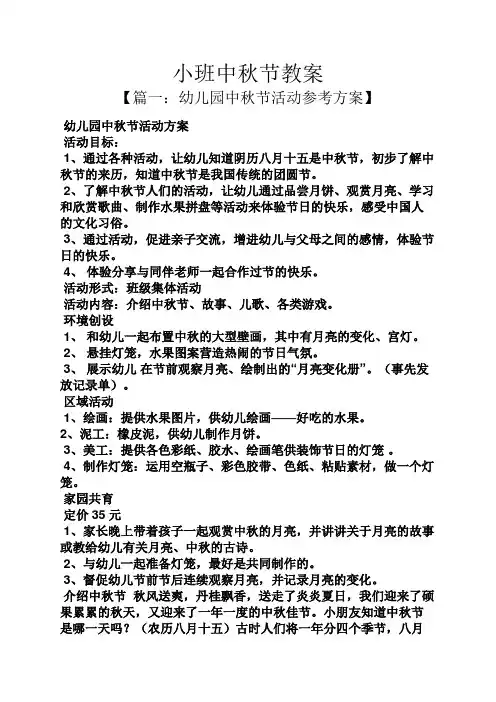 小班中秋节教案

【篇一：幼儿园中秋节活动参考方案】

幼儿园中秋节活动方案

活动目标：

1、通过各种活动，让幼儿知道阴历八月十五是中秋节，初步了解中秋节的来历，知道中秋节是我国传统的团圆节。

2、了解中秋节人们的活动，让幼儿通过品尝月饼、观赏月亮、学习和欣赏歌曲、制作水果拼盘等活动来体验节日的快乐，感受中国人的文化习俗。

3、通过活动，促进亲子交流，增进幼儿与父母之间的感情，体验节日的快乐。

4、 体验分享与同伴老师一起合作过节的快乐。

活动形式：班级集体活动

活动内容：介绍中秋节、故事、儿歌、各类游戏。

环境创设

1、 和幼儿一起布置中秋的大型壁画，其中有月亮的变化、宫灯。

2、 悬挂灯笼，水果图案营造热闹的节日气氛。

3、 展示幼儿 在节前观察月亮、绘制出的“月亮变化册”。（事先发放记录单）。

区域活动

1、绘画：提供水果图片，供幼儿绘画——好吃的水果。

2、泥工：橡皮泥，供幼儿制作月饼。

3、美工：提供各色彩纸、胶水、绘画笔供装饰节日的灯笼 。

4、制作灯笼：运用空瓶子、彩色胶带、色纸、粘贴素材，做一个灯笼。

家园共育

定价 35 元

1、家长晚上带着孩子一起观赏中秋的月亮，并讲讲关于月亮的故事或教给幼儿有关月亮、中秋的古诗。

2、与幼儿一起准备灯笼，最好是共同制作的。

3、督促幼儿节前节后连续观察月亮，并记录月亮的变化。

介绍中秋节 秋风送爽，丹桂飘香，送走了炎炎夏日，我们迎来了硕果累累的秋天，又迎来了一年一度的中秋佳节。小朋友知道中秋节是哪一天吗？（农历八月十五）古时人们将一年分四个季节，八月